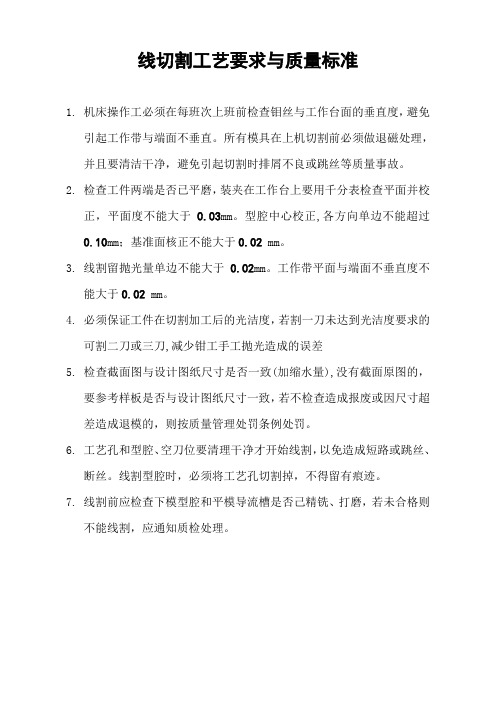 线切割工艺要求与质量标准

1. 机床操作工必须在每班次上班前检查钼丝与工作台面的垂直度，避免引起工作带与端面不垂直。所有模具在上机切割前必须做退磁处理，并且要清洁干净，避免引起切割时排屑不良或跳丝等质量事故。

2. 检查工件两端是否已平磨，装夹在工作台上要用千分表检查平面并校正，平面度不能大于 0.03㎜。型腔中心校正,各方向单边不能超过 0.10㎜；基准面核正不能大于 0.02 ㎜。

3. 线割留抛光量单边不能大于 0.02㎜。工作带平面与端面不垂直度不能大于 0.02 ㎜。

4. 必须保证工件在切割加工后的光洁度，若割一刀未达到光洁度要求的可割二刀或三刀,减少钳工手工抛光造成的误差

5. 检查截面图与设计图纸尺寸是否一致(加缩水量),没有截面原图的，要参考样板是否与设计图纸尺寸一致，若不检查造成报废或因尺寸超差造成退模的，则按质量管理处罚条例处罚。

6. 工艺孔和型腔、空刀位要清理干净才开始线割，以免造成短路或跳丝、断丝。线割型腔时，必须将工艺孔切割掉，不得留有痕迹。

7. 线割前应检查下模型腔和平模导流槽是否已精铣、打磨，若未合格则不能线割，应通知质检处理。